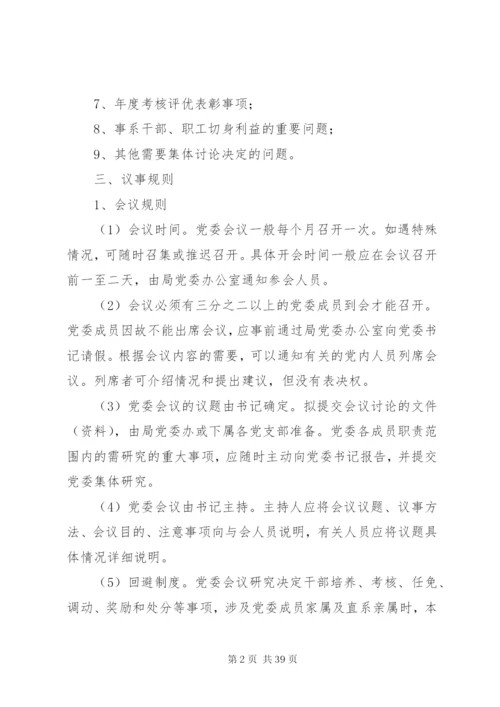 7、年度考核评优表彰事项；

8、事系干部、职工切身利益的重要问题；

9、其他需要集体讨论决定的问题。

三、议事规则

1、会议规则

（1）会议时间。党委会议一般每个月召开一次。如遇特殊情况，可随时召集或推迟召开。具体开会时间一般应在会议召开前一至二天，由局党委办公室通知参会人员。

（2）会议必须有三分之二以上的党委成员到会才能召开。党委成员因故不能出席会议，应事前通过局党委办公室向党委书记请假。根据会议内容的需要，可以通知有关的党内人员列席会议。列席者可介绍情况和提出建议，但没有表决权。

（3）党委会议的议题由书记确定。拟提交会议讨论的文件（资料），由局党委办或下属各党支部准备。党委各成员职责范围内的需研究的重大事项，应随时主动向党委书记报告，并提交党委集体研究。

（4）党委会议由书记主持。主持人应将会议议题、议事方法、会议目的、注意事项向与会人员说明，有关人员应将议题具体情况详细说明。

（5）回避制度。党委会议研究决定干部培养、考核、任免、调动、奖励和处分等事项，涉及党委成员家属及直系亲属时，本

第 2 页 共 39 页